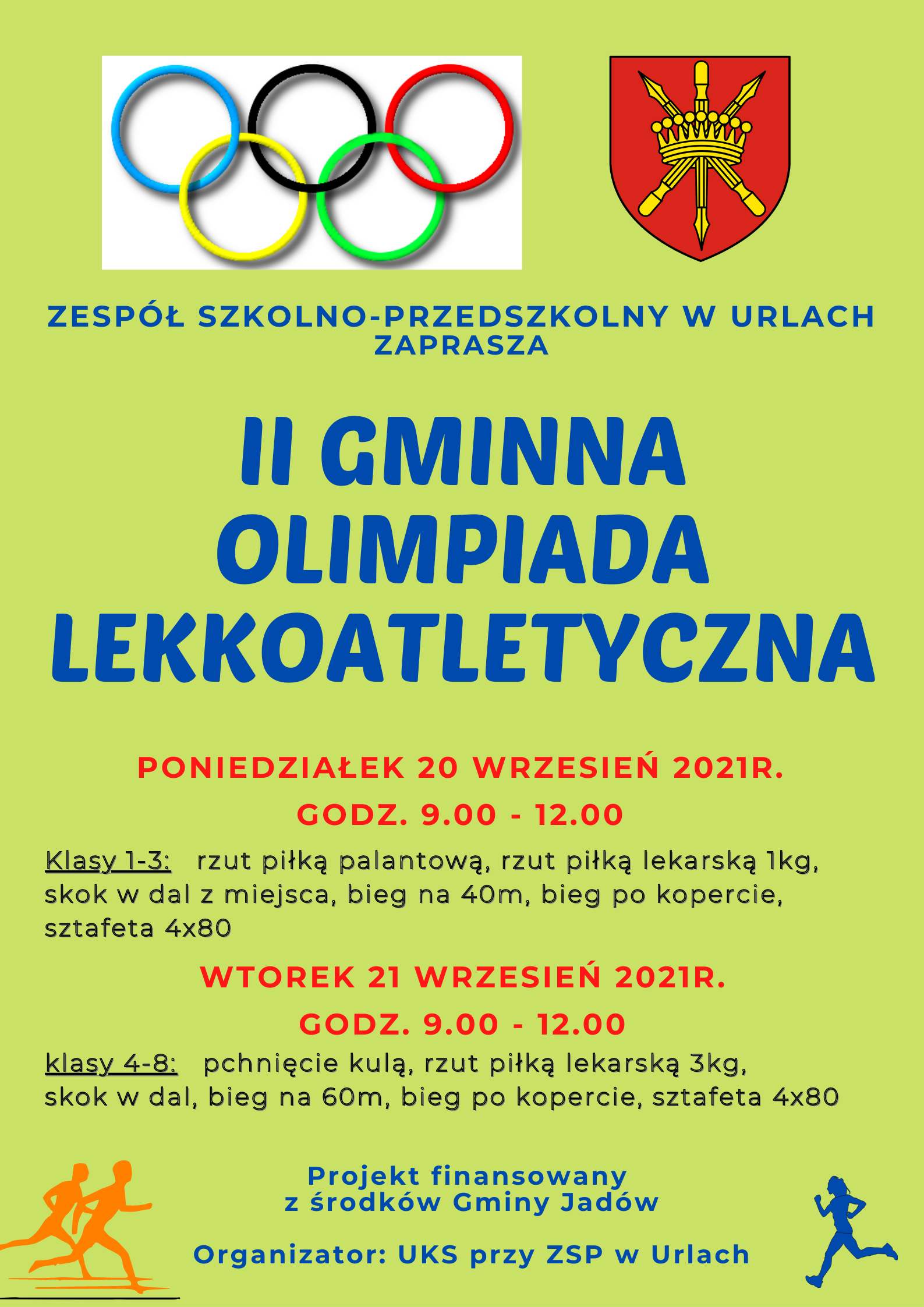 ZESPÓŁ SZKOLNO-PRZEDSZKOLNY W URLACH
ZAPRASZA

II GMINNA
OLIMPIADA
LEKKOATLETYCZNA

PONIEDZIAŁEK 20 WRZESIEŃ 2021R.
GODZ. 9.00 - 12.00

Klasy 1-3: rzut piłką palantową, rzut piłką lekarską 1kg, skok w dal z miejsca, bieg na 40m, bieg po kopercie, sztafeta 4x80

WTOREK 21 WRZESIEŃ 2021R.
GODZ. 9.00 - 12.00

klasy 4-8: pchnięcie kulą, rzut piłką lekarską 3kg, skok w dal, bieg na 60m, bieg po kopercie, sztafeta 4x80

Projekt finansowany
z środków Gminy Jadów

Organizator: UKS przy ZSP w Urlach